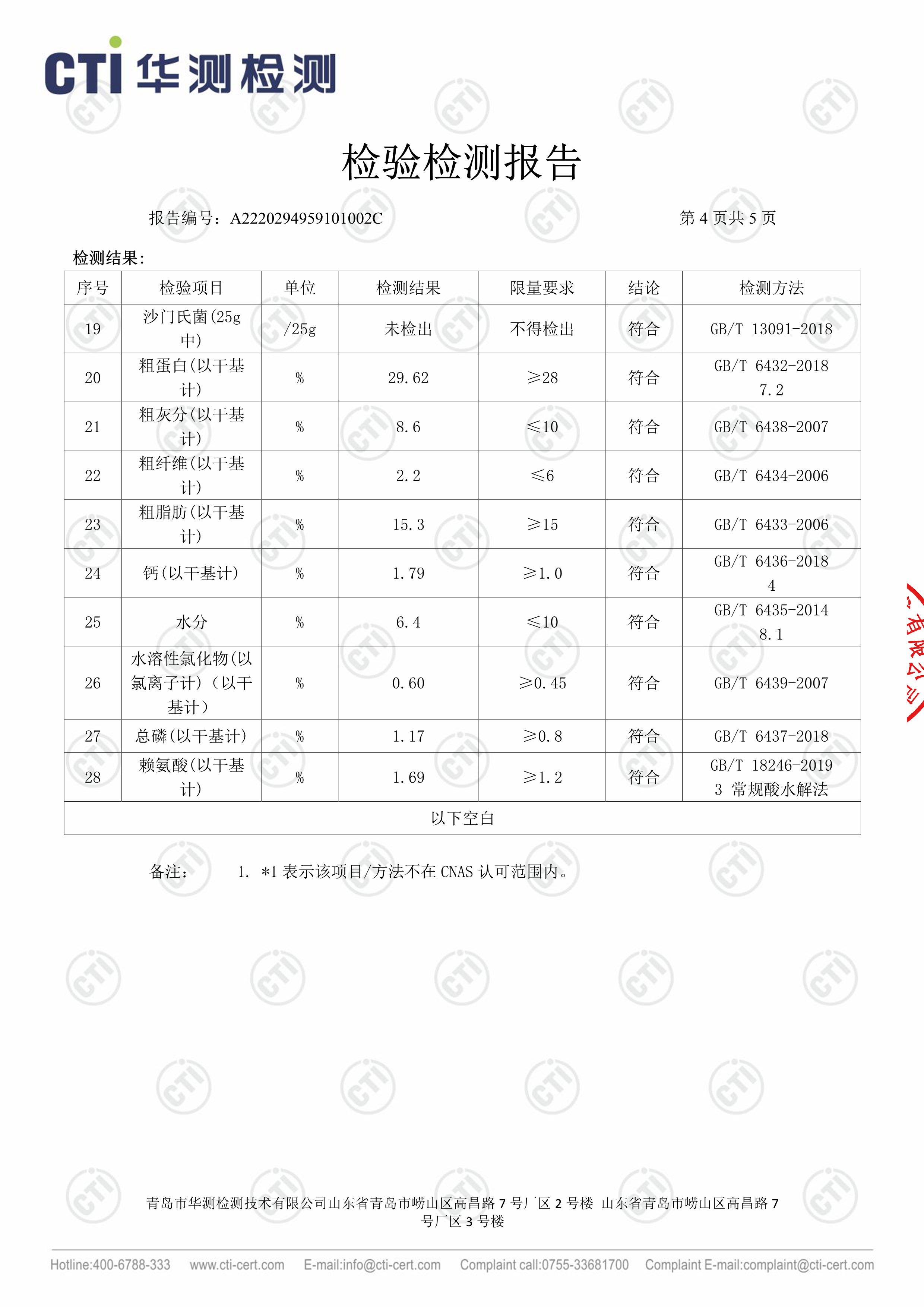 CTI 华测检测

检验检测报告

报告编号：A2220294959101002C　　　　第 4 页共 5 页

检测结果：

| 序号 | 检验项目 | 单位 | 检测结果 | 限量要求 | 结论 | 检测方法 |
|---|---|---|---|---|---|---|
| 19 | 沙门氏菌(25g 中) | /25g | 未检出 | 不得检出 | 符合 | GB/T 13091-2018 |
| 20 | 粗蛋白(以干基计) | % | 29.62 | ≥28 | 符合 | GB/T 6432-2018 7.2 |
| 21 | 粗灰分(以干基计) | % | 8.6 | ≤10 | 符合 | GB/T 6438-2007 |
| 22 | 粗纤维(以干基计) | % | 2.2 | ≤6 | 符合 | GB/T 6434-2006 |
| 23 | 粗脂肪(以干基计) | % | 15.3 | ≥15 | 符合 | GB/T 6433-2006 |
| 24 | 钙(以干基计) | % | 1.79 | ≥1.0 | 符合 | GB/T 6436-2018 4 |
| 25 | 水分 | % | 6.4 | ≤10 | 符合 | GB/T 6435-2014 8.1 |
| 26 | 水溶性氯化物(以氯离子计)（以干基计） | % | 0.60 | ≥0.45 | 符合 | GB/T 6439-2007 |
| 27 | 总磷(以干基计) | % | 1.17 | ≥0.8 | 符合 | GB/T 6437-2018 |
| 28 | 赖氨酸(以干基计) | % | 1.69 | ≥1.2 | 符合 | GB/T 18246-2019 3 常规酸水解法 |
| 以下空白 | | | | | | |

备注：　1. *1 表示该项目/方法不在 CNAS 认可范围内。

有限公司

青岛市华测检测技术有限公司山东省青岛市崂山区高昌路 7 号厂区 2 号楼 山东省青岛市崂山区高昌路 7 号厂区 3 号楼

Hotline:400-6788-333　www.cti-cert.com　E-mail:info@cti-cert.com　Complaint call:0755-33681700　Complaint E-mail:complaint@cti-cert.com